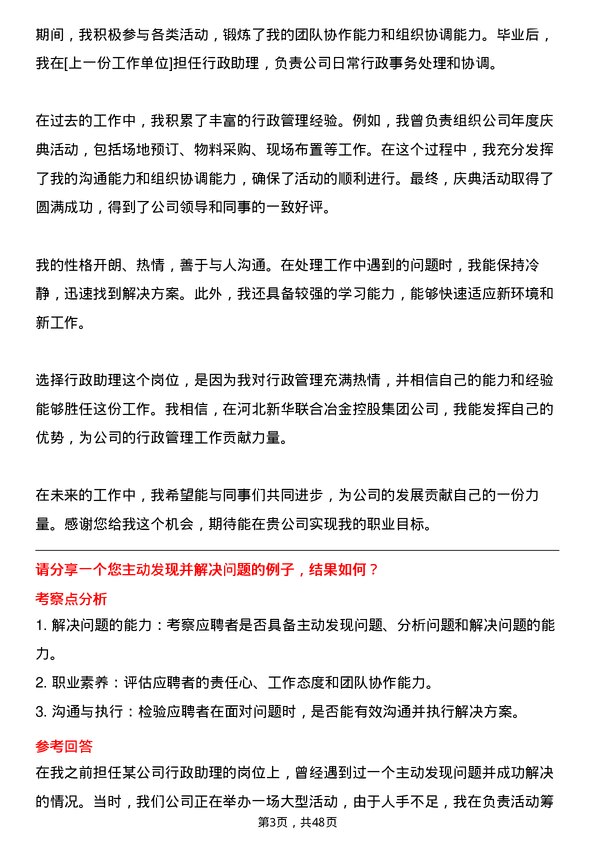 期间，我积极参与各类活动，锻炼了我的团队协作能力和组织协调能力。毕业后，我在[上一份工作单位]担任行政助理，负责公司日常行政事务处理和协调。

在过去的工作中，我积累了丰富的行政管理经验。例如，我曾负责组织公司年度庆典活动，包括场地预订、物料采购、现场布置等工作。在这个过程中，我充分发挥了我的沟通能力和组织协调能力，确保了活动的顺利进行。最终，庆典活动取得了圆满成功，得到了公司领导和同事的一致好评。

我的性格开朗、热情，善于与人沟通。在处理工作中遇到的问题时，我能保持冷静，迅速找到解决方案。此外，我还具备较强的学习能力，能够快速适应新环境和新工作。

选择行政助理这个岗位，是因为我对行政管理充满热情，并相信自己的能力和经验能够胜任这份工作。我相信，在河北新华联合冶金控股集团公司，我能发挥自己的优势，为公司的行政管理工作贡献力量。

在未来的工作中，我希望能与同事们共同进步，为公司的发展贡献自己的一份力量。感谢您给我这个机会，期待能在贵公司实现我的职业目标。

请分享一个您主动发现并解决问题的例子，结果如何？

考察点分析

1. 解决问题的能力：考察应聘者是否具备主动发现问题、分析问题和解决问题的能力。

2. 职业素养：评估应聘者的责任心、工作态度和团队协作能力。

3. 沟通与执行：检验应聘者在面对问题时，是否能有效沟通并执行解决方案。

参考回答

在我之前担任某公司行政助理的岗位上，曾经遇到过一个主动发现问题并成功解决的情况。当时，我们公司正在举办一场大型活动，由于人手不足，我在负责活动筹

第3页，共48页